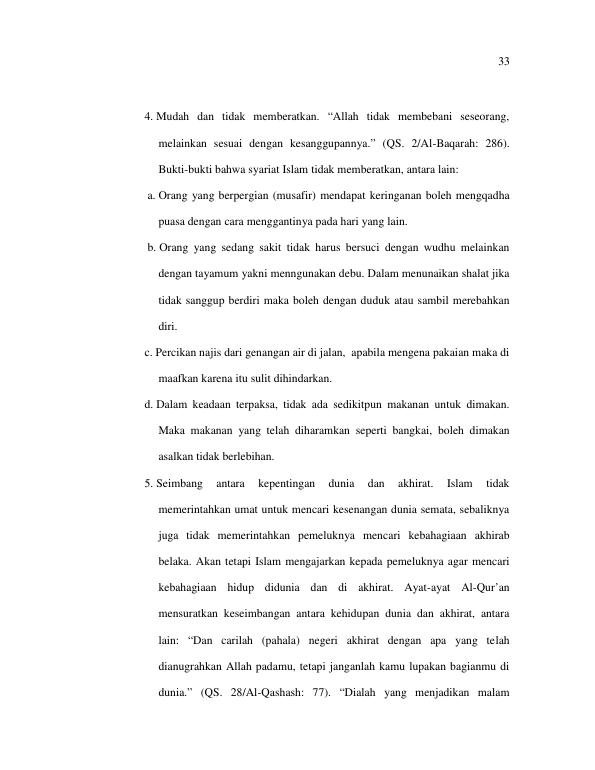 33

4. Mudah dan tidak memberatkan. "Allah tidak membebani seseorang, melainkan sesuai dengan kesanggupannya." (QS. 2/Al-Baqarah: 286). Bukti-bukti bahwa syariat Islam tidak memberatkan, antara lain:

a. Orang yang berpergian (musafir) mendapat keringanan boleh mengqadha puasa dengan cara menggantinya pada hari yang lain.

b. Orang yang sedang sakit tidak harus bersuci dengan wudhu melainkan dengan tayamum yakni menngunakan debu. Dalam menunaikan shalat jika tidak sanggup berdiri maka boleh dengan duduk atau sambil merebahkan diri.

c. Percikan najis dari genangan air di jalan, apabila mengena pakaian maka di maafkan karena itu sulit dihindarkan.

d. Dalam keadaan terpaksa, tidak ada sedikitpun makanan untuk dimakan. Maka makanan yang telah diharamkan seperti bangkai, boleh dimakan asalkan tidak berlebihan.

5. Seimbang antara kepentingan dunia dan akhirat. Islam tidak memerintahkan umat untuk mencari kesenangan dunia semata, sebaliknya juga tidak memerintahkan pemeluknya mencari kebahagiaan akhirab belaka. Akan tetapi Islam mengajarkan kepada pemeluknya agar mencari kebahagiaan hidup didunia dan di akhirat. Ayat-ayat Al-Qur'an mensuratkan keseimbangan antara kehidupan dunia dan akhirat, antara lain: "Dan carilah (pahala) negeri akhirat dengan apa yang telah dianugrahkan Allah padamu, tetapi janganlah kamu lupakan bagianmu di dunia." (QS. 28/Al-Qashash: 77). "Dialah yang menjadikan malam